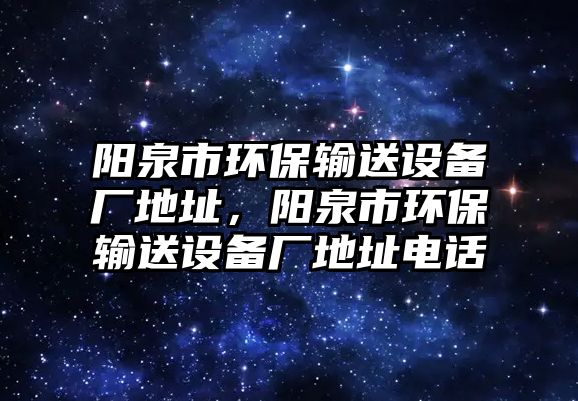 阳泉市环保输送设备厂地址，阳泉市环保输送设备厂地址电话